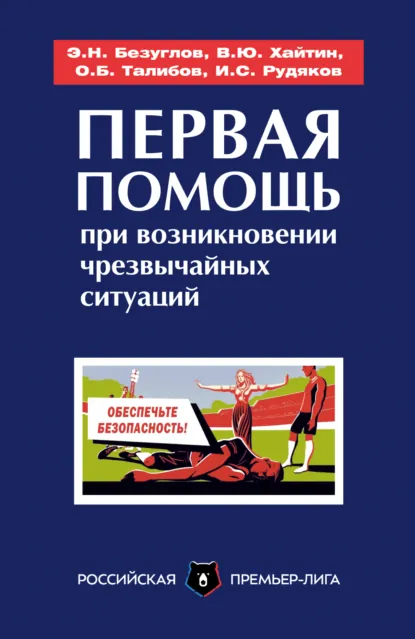 Э.Н. Безуглов, В.Ю. Хайтин, О.Б. Талибов, И.С. Рудяков

ПЕРВАЯ ПОМОЩЬ
при возникновении чрезвычайных ситуаций

ОБЕСПЕЧЬТЕ БЕЗОПАСНОСТЬ!

РОССИЙСКАЯ ПРЕМЬЕР-ЛИГА